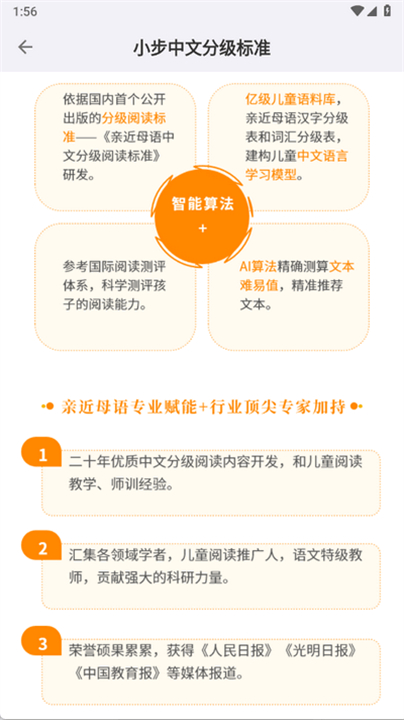 1:56

小步中文分级标准

依据国内首个公开出版的分级阅读标准——《亲近母语中文分级阅读标准》研发。

亿级儿童语料库，亲近母语汉字分级表和词汇分级表，建构儿童中文语言学习模型。

智能算法
+

参考国际阅读测评体系，科学测评孩子的阅读能力。

AI算法精确测算文本难易值，精准推荐文本。

亲近母语专业赋能+行业顶尖专家加持

1
二十年优质中文分级阅读内容开发，和儿童阅读教学、师训经验。

2
汇集各领域学者，儿童阅读推广人，语文特级教师，贡献强大的科研力量。

3
荣誉硕果累累，获得《人民日报》《光明日报》《中国教育报》等媒体报道。